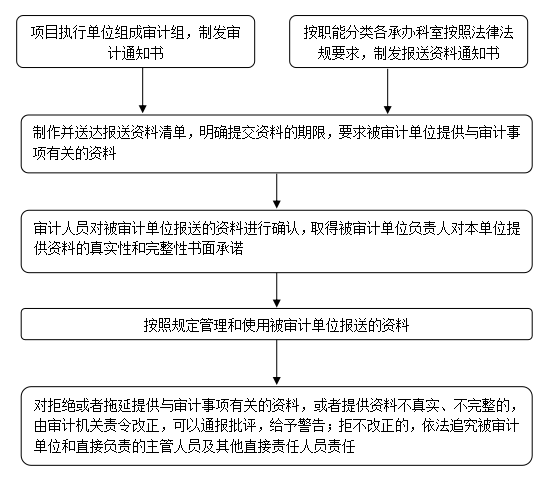 项目执行单位组成审计组，制发审计通知书

按职能分类各承办科室按照法律法规要求，制发报送资料通知书

制作并送达报送资料清单，明确提交资料的期限，要求被审计单位提供与审计事项有关的资料

审计人员对被审计单位报送的资料进行确认，取得被审计单位负责人对本单位提供资料的真实性和完整性书面承诺

按照规定管理和使用被审计单位报送的资料

对拒绝或者拖延提供与审计事项有关的资料，或者提供资料不真实、不完整的，由审计机关责令改正，可以通报批评，给予警告；拒不改正的，依法追究被审计单位和直接负责的主管人员及其他直接责任人员责任